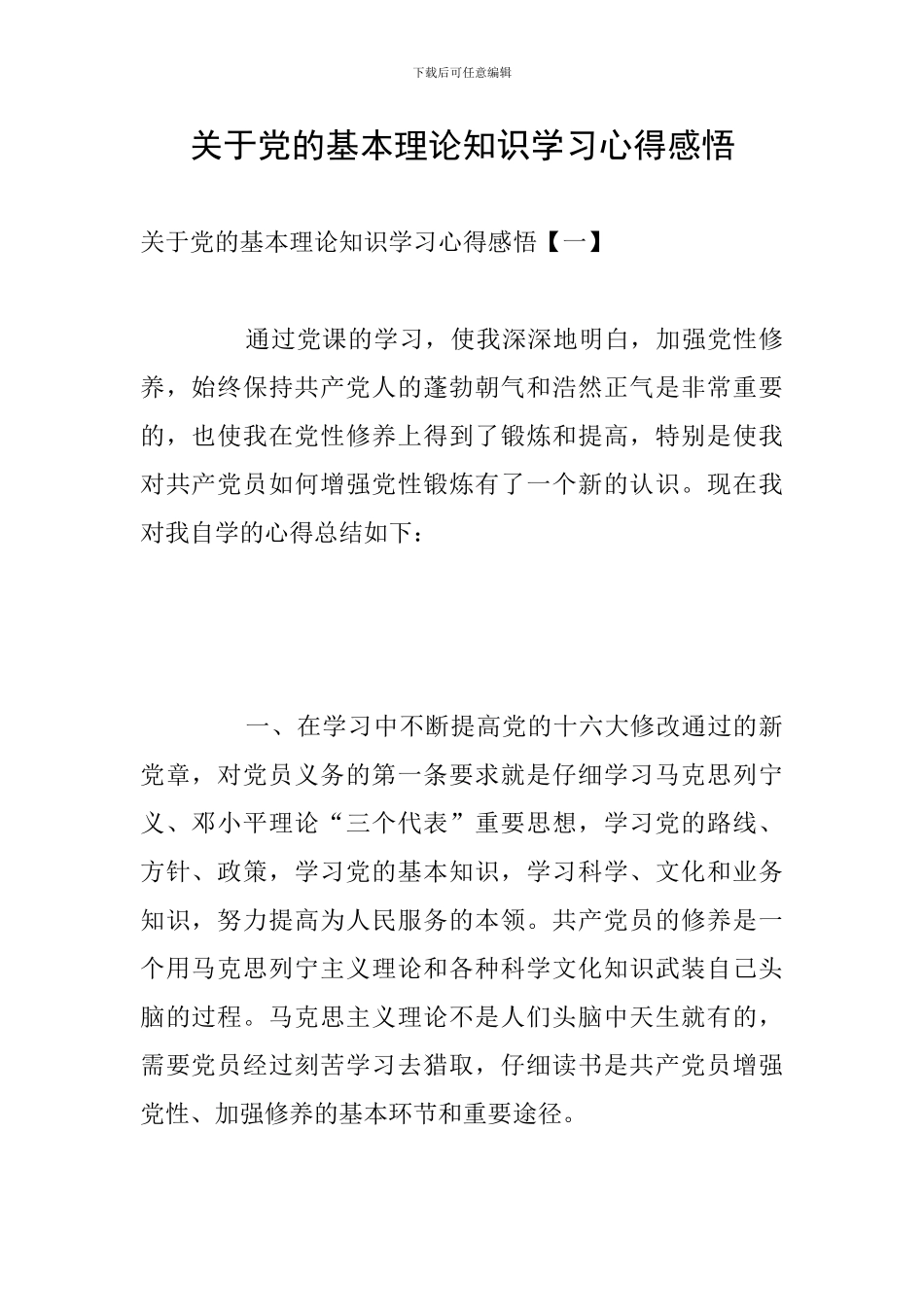 下载后可任意编辑

关于党的基本理论知识学习心得感悟

关于党的基本理论知识学习心得感悟【一】

通过党课的学习，使我深深地明白，加强党性修养，始终保持共产党人的蓬勃朝气和浩然正气是非常重要的，也使我在党性修养上得到了锻炼和提高，特别是使我对共产党员如何增强党性锻炼有了一个新的认识。现在我对我自学的心得总结如下：

一、在学习中不断提高党的十六大修改通过的新党章，对党员义务的第一条要求就是仔细学习马克思列宁义、邓小平理论“三个代表”重要思想，学习党的路线、方针、政策，学习党的基本知识，学习科学、文化和业务知识，努力提高为人民服务的本领。共产党员的修养是一个用马克思列宁主义理论和各种科学文化知识武装自己头脑的过程。马克思主义理论不是人们头脑中天生就有的，需要党员经过刻苦学习去猎取，仔细读书是共产党员增强党性、加强修养的基本环节和重要途径。